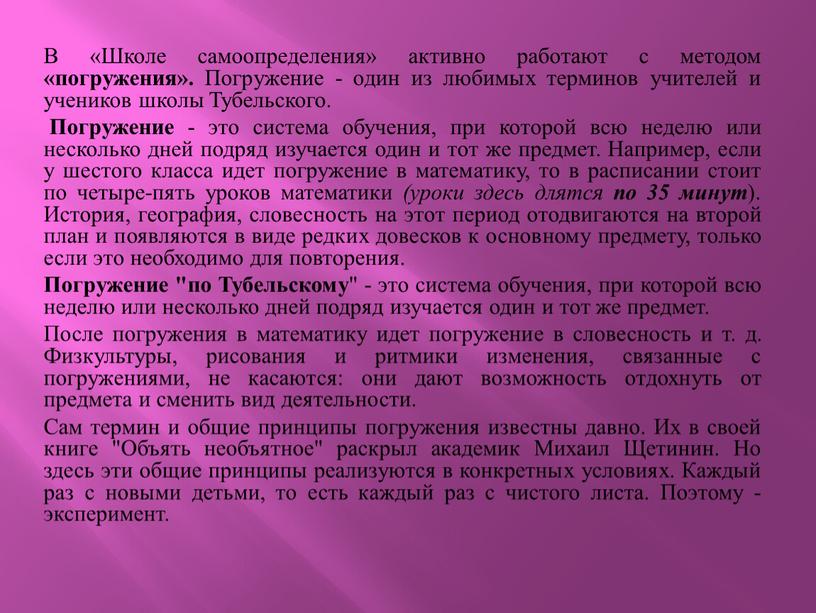 В «Школе самоопределения» активно работают с методом «погружения». Погружение - один из любимых терминов учителей и учеников школы Тубельского.

Погружение - это система обучения, при которой всю неделю или несколько дней подряд изучается один и тот же предмет. Например, если у шестого класса идет погружение в математику, то в расписании стоит по четыре-пять уроков математики (уроки здесь длятся по 35 минут). История, география, словесность на этот период отодвигаются на второй план и появляются в виде редких довесков к основному предмету, только если это необходимо для повторения.

Погружение "по Тубельскому" - это система обучения, при которой всю неделю или несколько дней подряд изучается один и тот же предмет.

После погружения в математику идет погружение в словесность и т. д. Физкультуры, рисования и ритмики изменения, связанные с погружениями, не касаются: они дают возможность отдохнуть от предмета и сменить вид деятельности.

Сам термин и общие принципы погружения известны давно. Их в своей книге "Объять необъятное" раскрыл академик Михаил Щетинин. Но здесь эти общие принципы реализуются в конкретных условиях. Каждый раз с новыми детьми, то есть каждый раз с чистого листа. Поэтому - эксперимент.